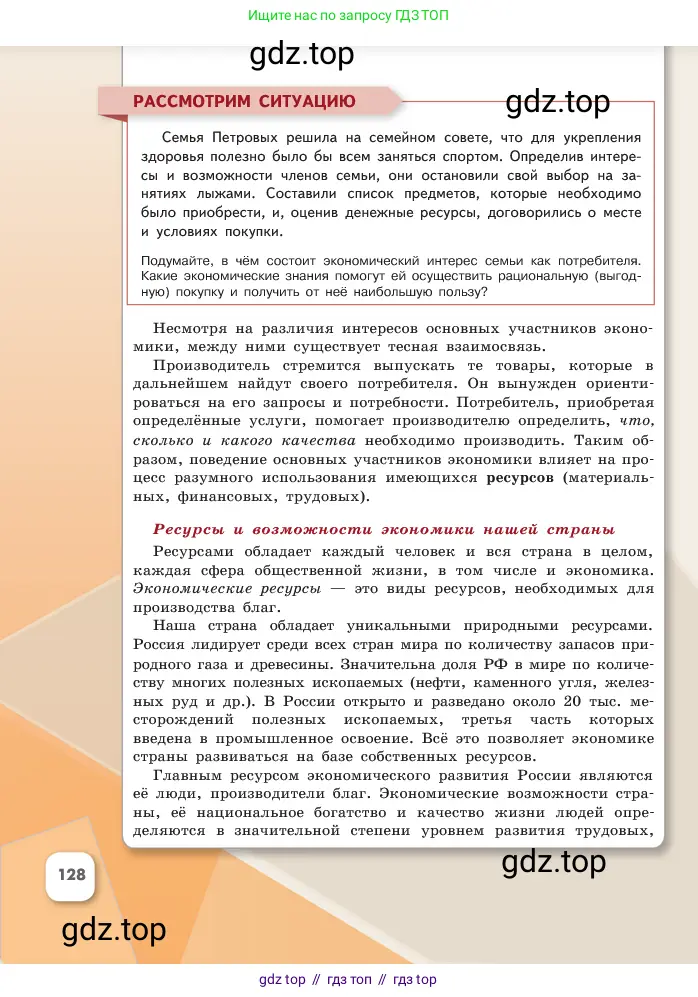 Ищите нас по запросу ГДЗ ТОП

gdz.top

РАССМОТРИМ СИТУАЦИЮ

gdz.top

Семья Петровых решила на семейном совете, что для укрепления здоровья полезно было бы всем заняться спортом. Определив интересы и возможности членов семьи, они остановили свой выбор на занятиях лыжами. Составили список предметов, которые необходимо было приобрести, и, оценив денежные ресурсы, договорились о месте и условиях покупки.

Подумайте, в чём состоит экономический интерес семьи как потребителя. Какие экономические знания помогут ей осуществить рациональную (выгодную) покупку и получить от неё наибольшую пользу?

Несмотря на различия интересов основных участников экономики, между ними существует тесная взаимосвязь.

Производитель стремится выпускать те товары, которые в дальнейшем найдут своего потребителя. Он вынужден ориентироваться на его запросы и потребности. Потребитель, приобретая определённые услуги, помогает производителю определить, что, сколько и какого качества необходимо производить. Таким образом, поведение основных участников экономики влияет на процесс разумного использования имеющихся ресурсов (материальных, финансовых, трудовых).

Ресурсы и возможности экономики нашей страны

Ресурсами обладает каждый человек и вся страна в целом, каждая сфера общественной жизни, в том числе и экономика. Экономические ресурсы — это виды ресурсов, необходимых для производства благ.

Наша страна обладает уникальными природными ресурсами. Россия лидирует среди всех стран мира по количеству запасов природного газа и древесины. Значительна доля РФ в мире по количеству многих полезных ископаемых (нефти, каменного угля, железных руд и др.). В России открыто и разведано около 20 тыс. месторождений полезных ископаемых, третья часть которых введена в промышленное освоение. Всё это позволяет экономике страны развиваться на базе собственных ресурсов.

Главным ресурсом экономического развития России являются её люди, производители благ. Экономические возможности страны, её национальное богатство и качество жизни людей определяются в значительной степени уровнем развития трудовых,

gdz.top

128

gdz.top

gdz top // гдз топ // гдз top